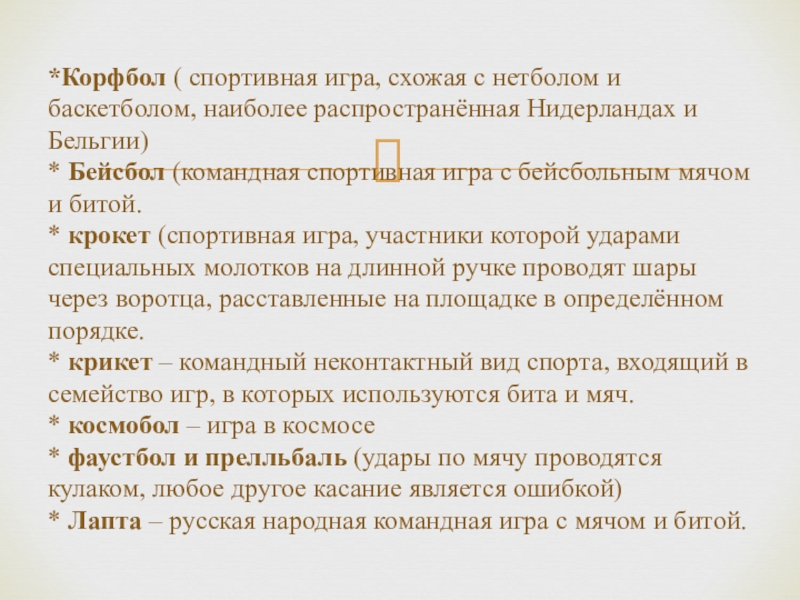 *Корфбол ( спортивная игра, схожая с нетболом и баскетболом, наиболее распространённая Нидерландах и Бельгии)
* Бейсбол (командная спортивная игра с бейсбольным мячом и битой.
* крокет (спортивная игра, участники которой ударами специальных молотков на длинной ручке проводят шары через воротца, расставленные на площадке в определённом порядке.
* крикет – командный неконтактный вид спорта, входящий в семейство игр, в которых используются бита и мяч.
* космобол – игра в космосе
* фаустбол и прелльбаль (удары по мячу проводятся кулаком, любое другое касание является ошибкой)
* Лапта – русская народная командная игра с мячом и битой.